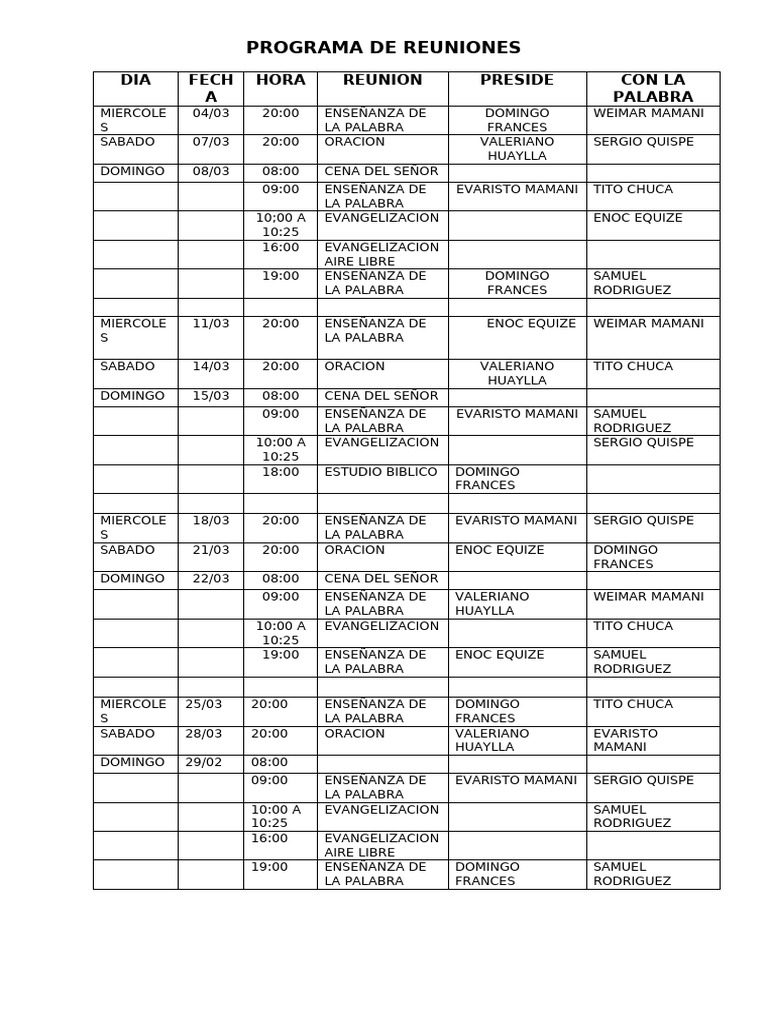 PROGRAMA DE REUNIONES

| DIA | FECHA | HORA | REUNION | PRESIDE | CON LA PALABRA |
|---|---|---|---|---|---|
| MIERCOLES | 04/03 | 20:00 | ENSEÑANZA DE LA PALABRA | DOMINGO FRANCES | WEIMAR MAMANI |
| SABADO | 07/03 | 20:00 | ORACION | VALERIANO HUAYLLA | SERGIO QUISPE |
| DOMINGO | 08/03 | 08:00 | CENA DEL SEÑOR | | |
| | | 09:00 | ENSEÑANZA DE LA PALABRA | EVARISTO MAMANI | TITO CHUCA |
| | | 10:00 A 10:25 | EVANGELIZACION | | ENOC EQUIZE |
| | | 16:00 | EVANGELIZACION AIRE LIBRE | | |
| | | 19:00 | ENSEÑANZA DE LA PALABRA | DOMINGO FRANCES | SAMUEL RODRIGUEZ |
| | | | | | |
| MIERCOLES | 11/03 | 20:00 | ENSEÑANZA DE LA PALABRA | ENOC EQUIZE | WEIMAR MAMANI |
| SABADO | 14/03 | 20:00 | ORACION | VALERIANO HUAYLLA | TITO CHUCA |
| DOMINGO | 15/03 | 08:00 | CENA DEL SEÑOR | | |
| | | 09:00 | ENSEÑANZA DE LA PALABRA | EVARISTO MAMANI | SAMUEL RODRIGUEZ |
| | | 10:00 A 10:25 | EVANGELIZACION | | SERGIO QUISPE |
| | | 18:00 | ESTUDIO BIBLICO | DOMINGO FRANCES | |
| | | | | | |
| MIERCOLES | 18/03 | 20:00 | ENSEÑANZA DE LA PALABRA | EVARISTO MAMANI | SERGIO QUISPE |
| SABADO | 21/03 | 20:00 | ORACION | ENOC EQUIZE | DOMINGO FRANCES |
| DOMINGO | 22/03 | 08:00 | CENA DEL SEÑOR | | |
| | | 09:00 | ENSEÑANZA DE LA PALABRA | VALERIANO HUAYLLA | WEIMAR MAMANI |
| | | 10:00 A 10:25 | EVANGELIZACION | | TITO CHUCA |
| | | 19:00 | ENSEÑANZA DE LA PALABRA | ENOC EQUIZE | SAMUEL RODRIGUEZ |
| | | | | | |
| MIERCOLES | 25/03 | 20:00 | ENSEÑANZA DE LA PALABRA | DOMINGO FRANCES | TITO CHUCA |
| SABADO | 28/03 | 20:00 | ORACION | VALERIANO HUAYLLA | EVARISTO MAMANI |
| DOMINGO | 29/02 | 08:00 | | | |
| | | 09:00 | ENSEÑANZA DE LA PALABRA | EVARISTO MAMANI | SERGIO QUISPE |
| | | 10:00 A 10:25 | EVANGELIZACION | | SAMUEL RODRIGUEZ |
| | | 16:00 | EVANGELIZACION AIRE LIBRE | | |
| | | 19:00 | ENSEÑANZA DE LA PALABRA | DOMINGO FRANCES | SAMUEL RODRIGUEZ |